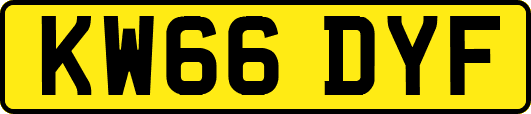 KW66 DYF